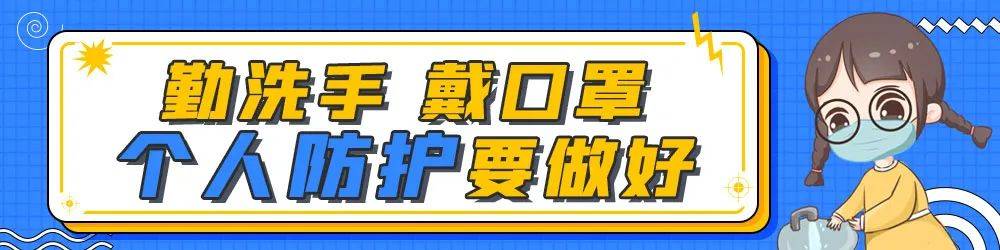 勤洗手 戴口罩
个人防护要做好